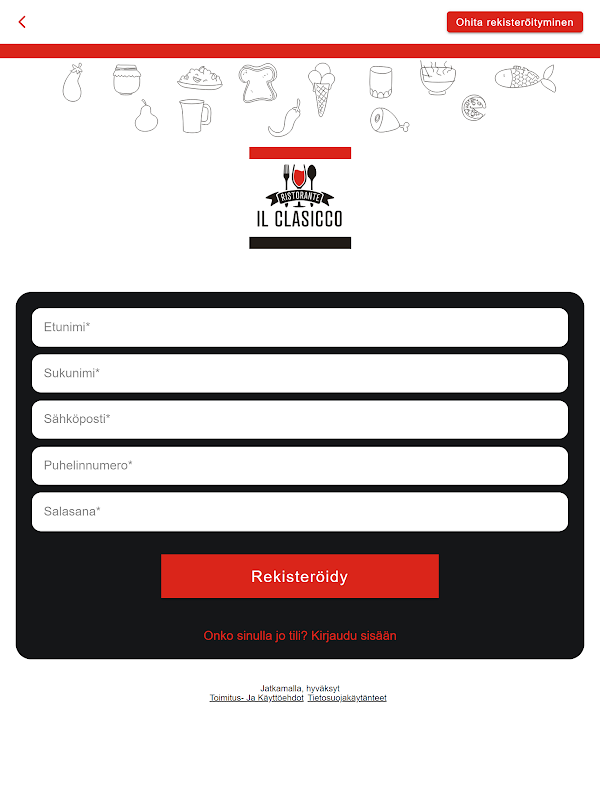 Ohita rekisteröityminen

RISTORANTE
IL CLASICCO

Etunimi*

Sukunimi*

Sähköposti*

Puhelinnumero*

Salasana*

Rekisteröidy

Onko sinulla jo tili? Kirjaudu sisään

Jatkamalla, hyväksyt
Toimitus- Ja Käyttöehdot Tietosuojakäytänteet